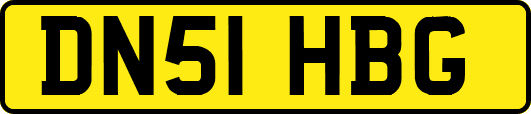 DN51 HBG